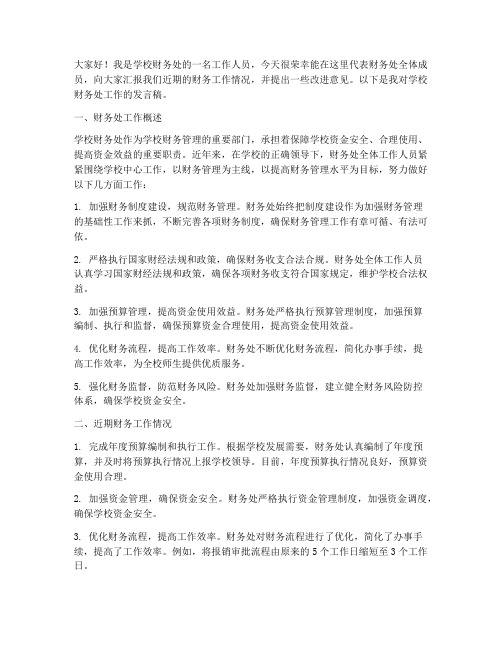 大家好！我是学校财务处的一名工作人员，今天很荣幸能在这里代表财务处全体成员，向大家汇报我们近期的财务工作情况，并提出一些改进意见。以下是我对学校财务处工作的发言稿。

一、财务处工作概述

学校财务处作为学校财务管理的重要部门，承担着保障学校资金安全、合理使用、提高资金效益的重要职责。近年来，在学校的正确领导下，财务处全体工作人员紧紧围绕学校中心工作，以财务管理为主线，以提高财务管理水平为目标，努力做好以下几方面工作：

1. 加强财务制度建设，规范财务管理。财务处始终把制度建设作为加强财务管理的基础性工作来抓，不断完善各项财务制度，确保财务管理工作有章可循、有法可依。

2. 严格执行国家财经法规和政策，确保财务收支合法合规。财务处全体工作人员认真学习国家财经法规和政策，确保各项财务收支符合国家规定，维护学校合法权益。

3. 加强预算管理，提高资金使用效益。财务处严格执行预算管理制度，加强预算编制、执行和监督，确保预算资金合理使用，提高资金使用效益。

4. 优化财务流程，提高工作效率。财务处不断优化财务流程，简化办事手续，提高工作效率，为全校师生提供优质服务。

5. 强化财务监督，防范财务风险。财务处加强财务监督，建立健全财务风险防控体系，确保学校资金安全。

二、近期财务工作情况

1. 完成年度预算编制和执行工作。根据学校发展需要，财务处认真编制了年度预算，并及时将预算执行情况上报学校领导。目前，年度预算执行情况良好，预算资金使用合理。

2. 加强资金管理，确保资金安全。财务处严格执行资金管理制度，加强资金调度，确保学校资金安全。

3. 优化财务流程，提高工作效率。财务处对财务流程进行了优化，简化了办事手续，提高了工作效率。例如，将报销审批流程由原来的5个工作日缩短至3个工作日。